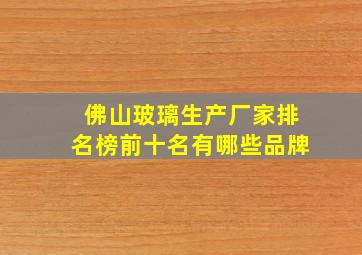 佛山玻璃生产厂家排名榜前十名有哪些品牌